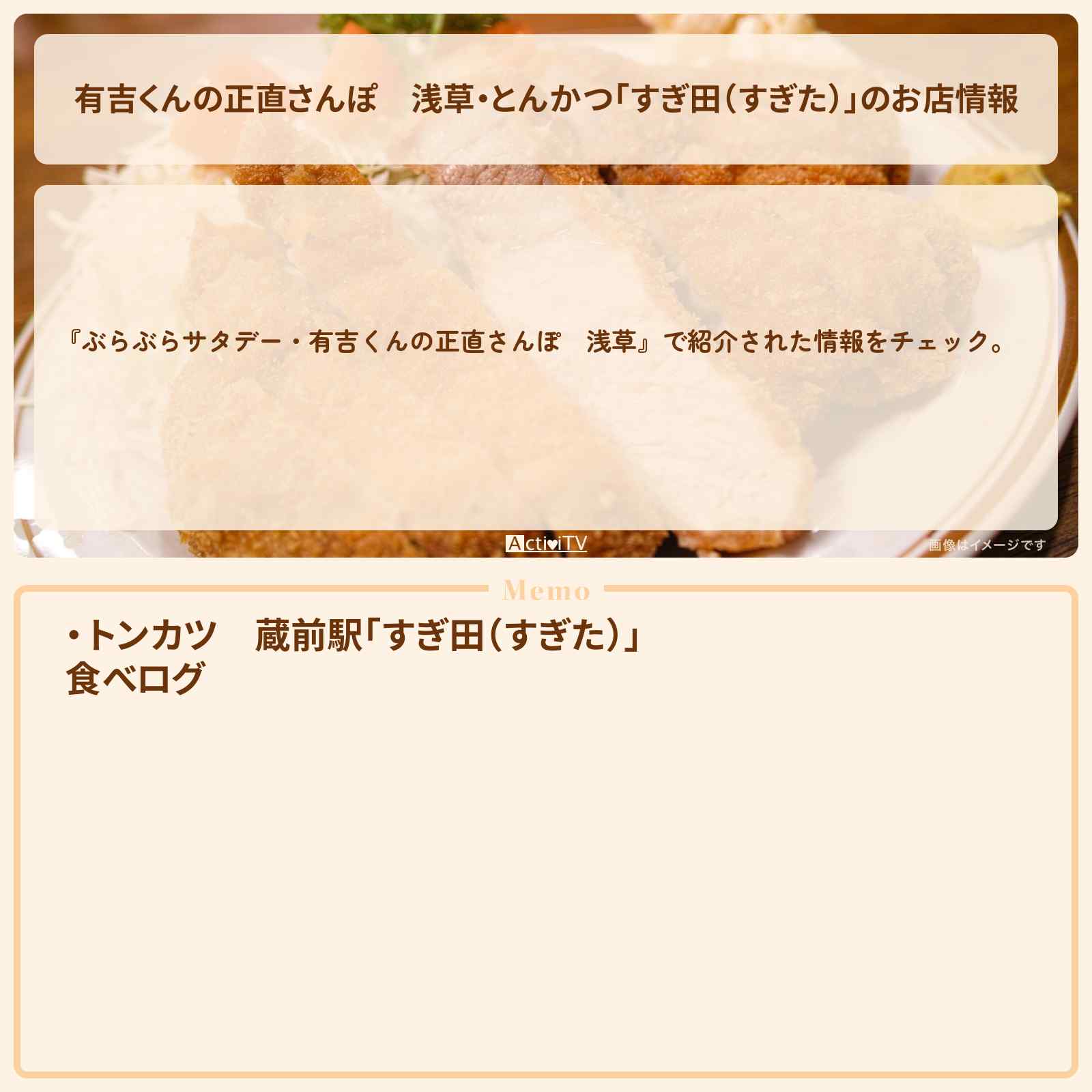 有吉くんの正直さんぽ　浅草・とんかつ「すぎ田（すぎた）」のお店情報

『ぶらぶらサタデー・有吉くんの正直さんぽ　浅草』で紹介された情報をチェック。

ActiviTV

画像はイメージです

Memo

・トンカツ　蔵前駅「すぎ田（すぎた）」
食べログ